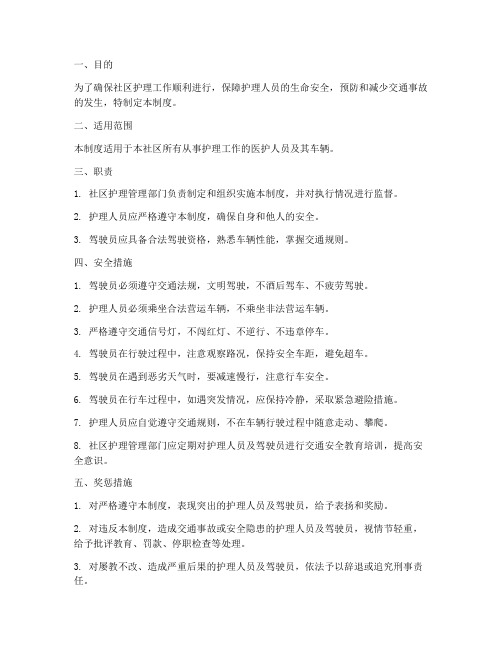 一、目的

为了确保社区护理工作顺利进行，保障护理人员的生命安全，预防和减少交通事故的发生，特制定本制度。

二、适用范围

本制度适用于本社区所有从事护理工作的医护人员及其车辆。

三、职责

1. 社区护理管理部门负责制定和组织实施本制度，并对执行情况进行监督。

2. 护理人员应严格遵守本制度，确保自身和他人的安全。

3. 驾驶员应具备合法驾驶资格，熟悉车辆性能，掌握交通规则。

四、安全措施

1. 驾驶员必须遵守交通法规，文明驾驶，不酒后驾车、不疲劳驾驶。

2. 护理人员必须乘坐合法营运车辆，不乘坐非法营运车辆。

3. 严格遵守交通信号灯，不闯红灯、不逆行、不违章停车。

4. 驾驶员在行驶过程中，注意观察路况，保持安全车距，避免超车。

5. 驾驶员在遇到恶劣天气时，要减速慢行，注意行车安全。

6. 驾驶员在行车过程中，如遇突发情况，应保持冷静，采取紧急避险措施。

7. 护理人员应自觉遵守交通规则，不在车辆行驶过程中随意走动、攀爬。

8. 社区护理管理部门应定期对护理人员及驾驶员进行交通安全教育培训，提高安全意识。

五、奖惩措施

1. 对严格遵守本制度，表现突出的护理人员及驾驶员，给予表扬和奖励。

2. 对违反本制度，造成交通事故或安全隐患的护理人员及驾驶员，视情节轻重，给予批评教育、罚款、停职检查等处理。

3. 对屡教不改、造成严重后果的护理人员及驾驶员，依法予以辞退或追究刑事责任。